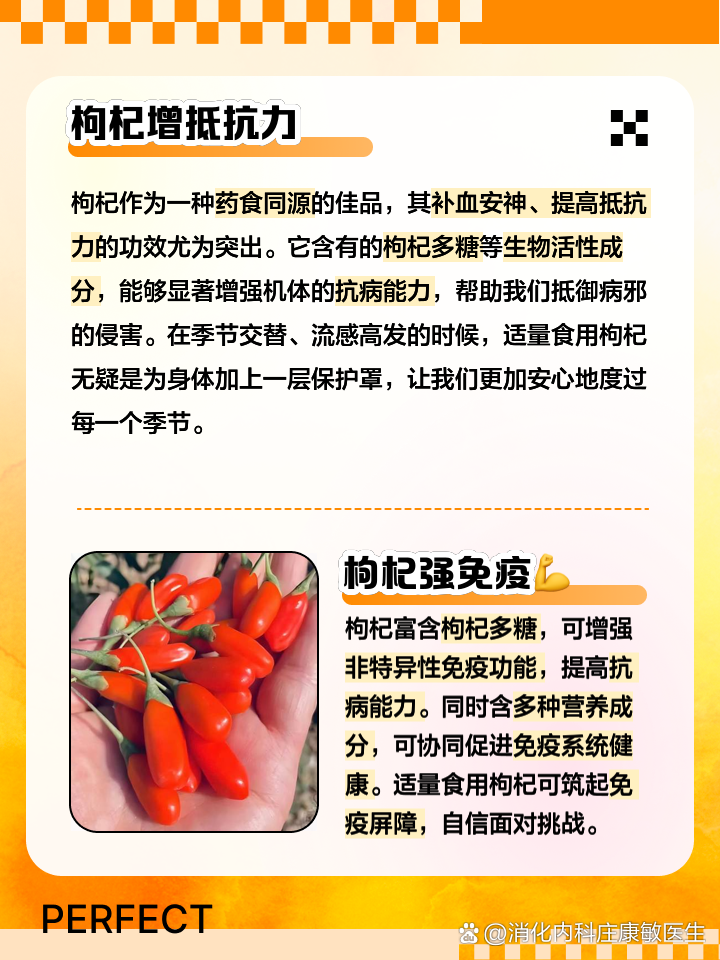 枸杞增抵抗力

枸杞作为一种药食同源的佳品，其补血安神、提高抵抗力的功效尤为突出。它含有的枸杞多糖等生物活性成分，能够显著增强机体的抗病能力，帮助我们抵御病邪的侵害。在季节交替、流感高发的时候，适量食用枸杞无疑是为身体加上一层保护罩，让我们更加安心地度过每一个季节。

枸杞强免疫💪

枸杞富含枸杞多糖，可增强非特异性免疫功能，提高抗病能力。同时含多种营养成分，可协同促进免疫系统健康。适量食用枸杞可筑起免疫屏障，自信面对挑战。

PERFECT

@消化内科庄康敏医生